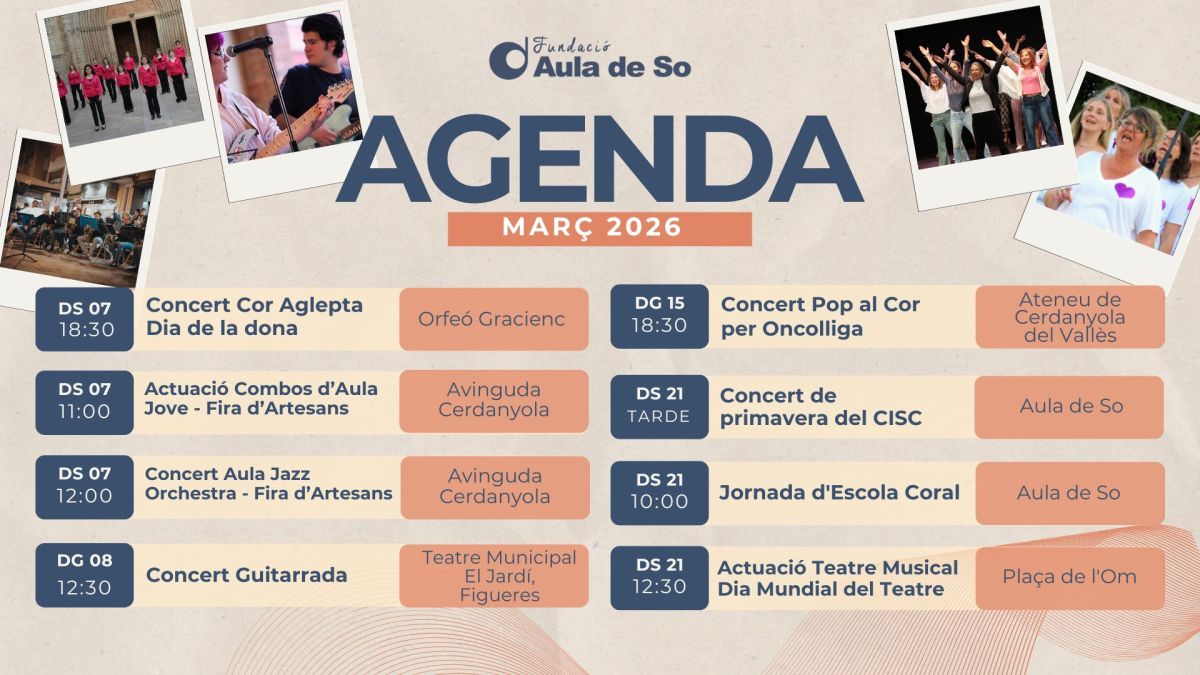 Fundació
Aula de So

AGENDA

MARÇ 2026

DS 07
18:30

Concert Cor Aglepta
Dia de la dona

Orfeó Gracienc

DS 07
11:00

Actuació Combos d'Aula Jove - Fira d'Artesans

Avinguda Cerdanyola

DS 07
12:00

Concert Aula Jazz Orchestra - Fira d'Artesans

Avinguda Cerdanyola

DG 08
12:30

Concert Guitarrada

Teatre Municipal El Jardí, Figueres

DG 15
18:30

Concert Pop al Cor per Oncolliga

Ateneu de Cerdanyola del Vallès

DS 21
TARDE

Concert de primavera del CISC

Aula de So

DS 21
10:00

Jornada d'Escola Coral

Aula de So

DS 21
12:30

Actuació Teatre Musical
Dia Mundial del Teatre

Plaça de l'Om